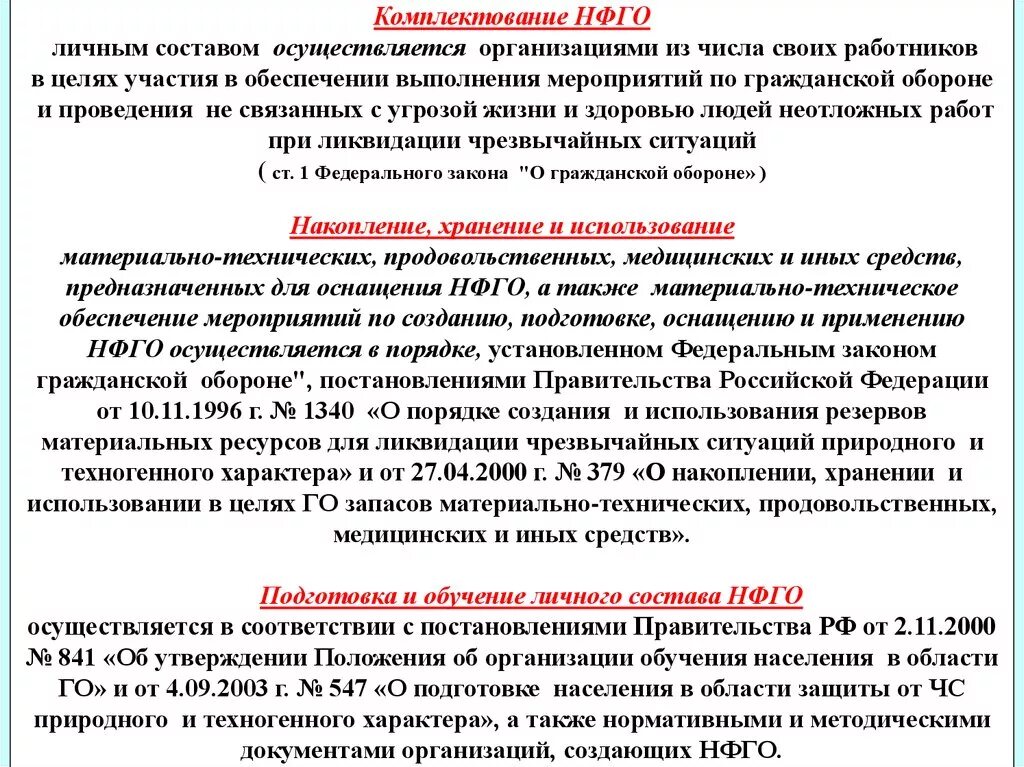 Комплектование НФГО
личным составом осуществляется организациями из числа своих работников в целях участия в обеспечении выполнения мероприятий по гражданской обороне и проведения не связанных с угрозой жизни и здоровью людей неотложных работ при ликвидации чрезвычайных ситуаций
( ст. 1 Федерального закона "О гражданской обороне» )

Накопление, хранение и использование
материально-технических, продовольственных, медицинских и иных средств, предназначенных для оснащения НФГО, а также материально-техническое обеспечение мероприятий по созданию, подготовке, оснащению и применению НФГО осуществляется в порядке, установленном Федеральным законом гражданской обороне", постановлениями Правительства Российской Федерации от 10.11.1996 г. № 1340 «О порядке создания и использования резервов материальных ресурсов для ликвидации чрезвычайных ситуаций природного и техногенного характера» и от 27.04.2000 г. № 379 «О накоплении, хранении и использовании в целях ГО запасов материально-технических, продовольственных, медицинских и иных средств».

Подготовка и обучение личного состава НФГО
осуществляется в соответствии с постановлениями Правительства РФ от 2.11.2000 № 841 «Об утверждении Положения об организации обучения населения в области ГО» и от 4.09.2003 г. № 547 «О подготовке населения в области защиты от ЧС природного и техногенного характера», а также нормативными и методическими документами организаций, создающих НФГО.